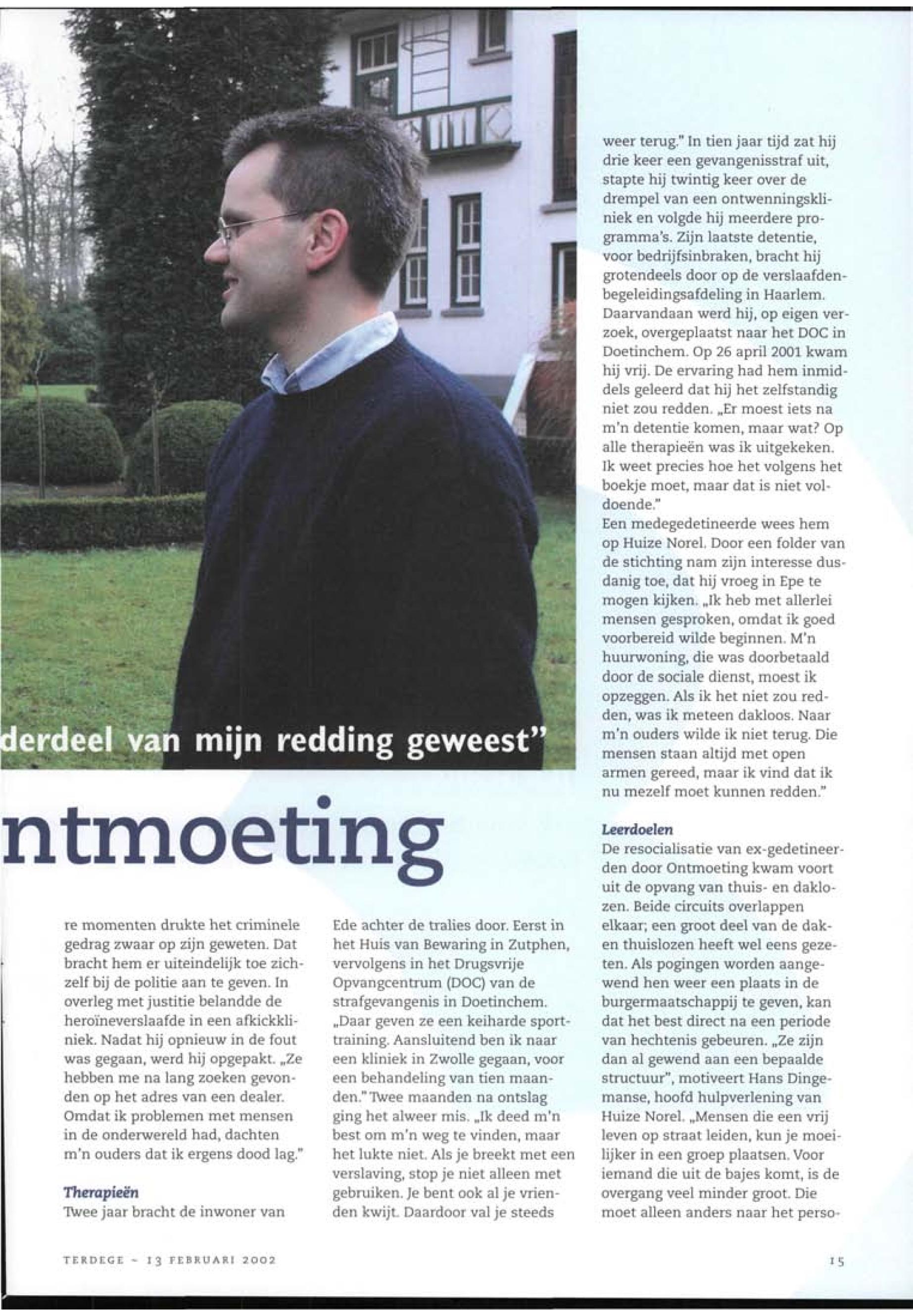 derdeel van mijn redding geweest"

ntmoeting

re momenten drukte het criminele gedrag zwaar op zijn geweten. Dat bracht hem er uiteindelijk toe zichzelf bij de politie aan te geven. In overleg met justitie belandde de heroïneverslaafde in een afkickkliniek. Nadat hij opnieuw in de fout was gegaan, werd hij opgepakt. „Ze hebben me na lang zoeken gevonden op het adres van een dealer. Omdat ik problemen met mensen in de onderwereld had, dachten m'n ouders dat ik ergens dood lag."

Therapieën
Twee jaar bracht de inwoner van Ede achter de tralies door. Eerst in het Huis van Bewaring in Zutphen, vervolgens in het Drugsvrije Opvangcentrum (DOC) van de strafgevangenis in Doetinchem. „Daar geven ze een keiharde sporttraining. Aansluitend ben ik naar een kliniek in Zwolle gegaan, voor een behandeling van tien maanden." Twee maanden na ontslag ging het alweer mis. „Ik deed m'n best om m'n weg te vinden, maar het lukte niet. Als je breekt met een verslaving, stop je niet alleen met gebruiken. Je bent ook al je vrienden kwijt. Daardoor val je steeds weer terug." In tien jaar tijd zat hij drie keer een gevangenisstraf uit, stapte hij twintig keer over de drempel van een ontwenningskliniek en volgde hij meerdere programma's. Zijn laatste detentie, voor bedrijfsinbraken, bracht hij grotendeels door op de verslaafdenbegeleidingsafdeling in Haarlem. Daarvandaan werd hij, op eigen verzoek, overgeplaatst naar het DOC in Doetinchem. Op 26 april 2001 kwam hij vrij. De ervaring had hem inmiddels geleerd dat hij het zelfstandig niet zou redden. „Er moest iets na m'n detentie komen, maar wat? Op alle therapieën was ik uitgekeken. Ik weet precies hoe het volgens het boekje moet, maar dat is niet voldoende."
Een medegedetineerde wees hem op Huize Norel. Door een folder van de stichting nam zijn interesse dusdanig toe, dat hij vroeg in Epe te mogen kijken. „Ik heb met allerlei mensen gesproken, omdat ik goed voorbereid wilde beginnen. M'n huurwoning, die was doorbetaald door de sociale dienst, moest ik opzeggen. Als ik het niet zou redden, was ik meteen dakloos. Naar m'n ouders wilde ik niet terug. Die mensen staan altijd met open armen gereed, maar ik vind dat ik nu mezelf moet kunnen redden."

Leerdoelen
De resocialisatie van ex-gedetineerden door Ontmoeting kwam voort uit de opvang van thuis- en daklozen. Beide circuits overlappen elkaar; een groot deel van de dak- en thuislozen heeft wel eens gezeten. Als pogingen worden aangewend hen weer een plaats in de burgermaatschappij te geven, kan dat het best direct na een periode van hechtenis gebeuren. „Ze zijn dan al gewend aan een bepaalde structuur", motiveert Hans Dingemanse, hoofd hulpverlening van Huize Norel. „Mensen die een vrij leven op straat leiden, kun je moeilijker in een groep plaatsen. Voor iemand die uit de bajes komt, is de overgang veel minder groot. Die moet alleen anders naar het perso-

TERDEGE ~ 13 FEBRUARI 2002

15